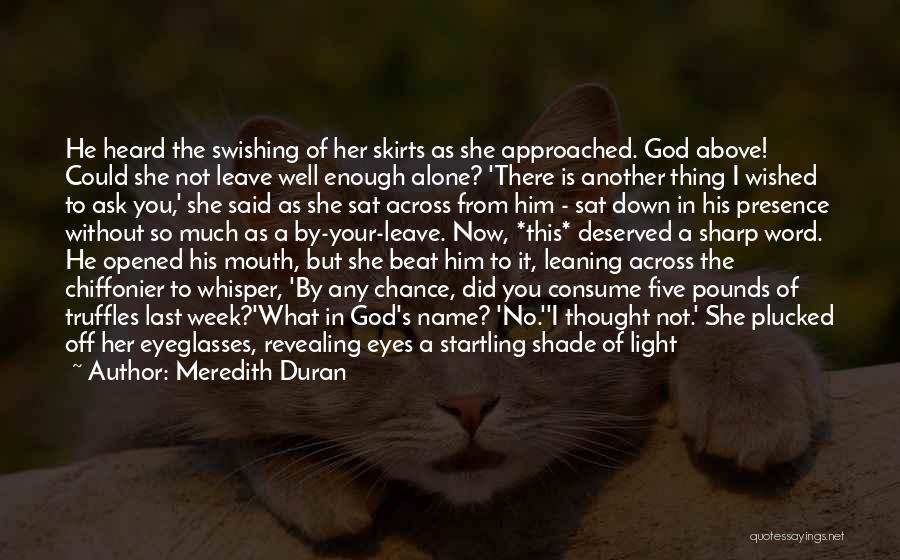 He heard the swishing of her skirts as she approached. God above! Could she not leave well enough alone? 'There is another thing I wished to ask you,' she said as she sat across from him - sat down in his presence without so much as a by-your-leave. Now, *this* deserved a sharp word. He opened his mouth, but she beat him to it, leaning across the chiffonier to whisper, 'By any chance, did you consume five pounds of truffles last week?'What in God's name? 'No.''I thought not.' She plucked off her eyeglasses, revealing eyes a startling shade of light

~ Author: Meredith Duran

quotessayings.net